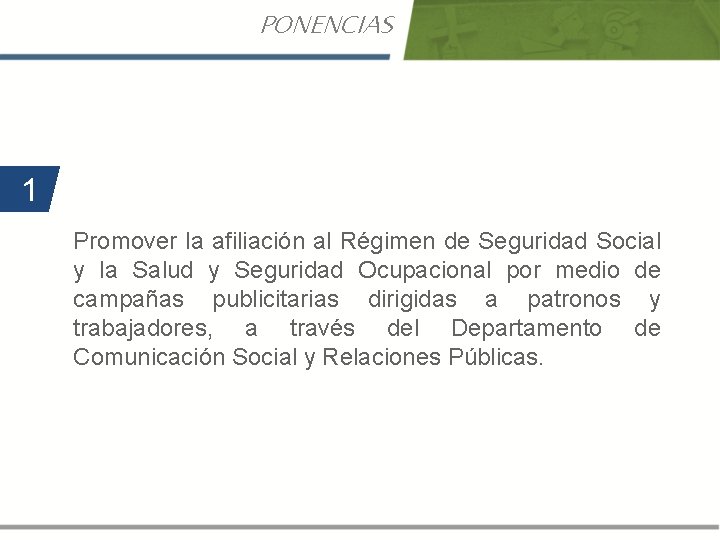 PONENCIAS

1

Promover la afiliación al Régimen de Seguridad Social y la Salud y Seguridad Ocupacional por medio de campañas publicitarias dirigidas a patronos y trabajadores, a través del Departamento de Comunicación Social y Relaciones Públicas.